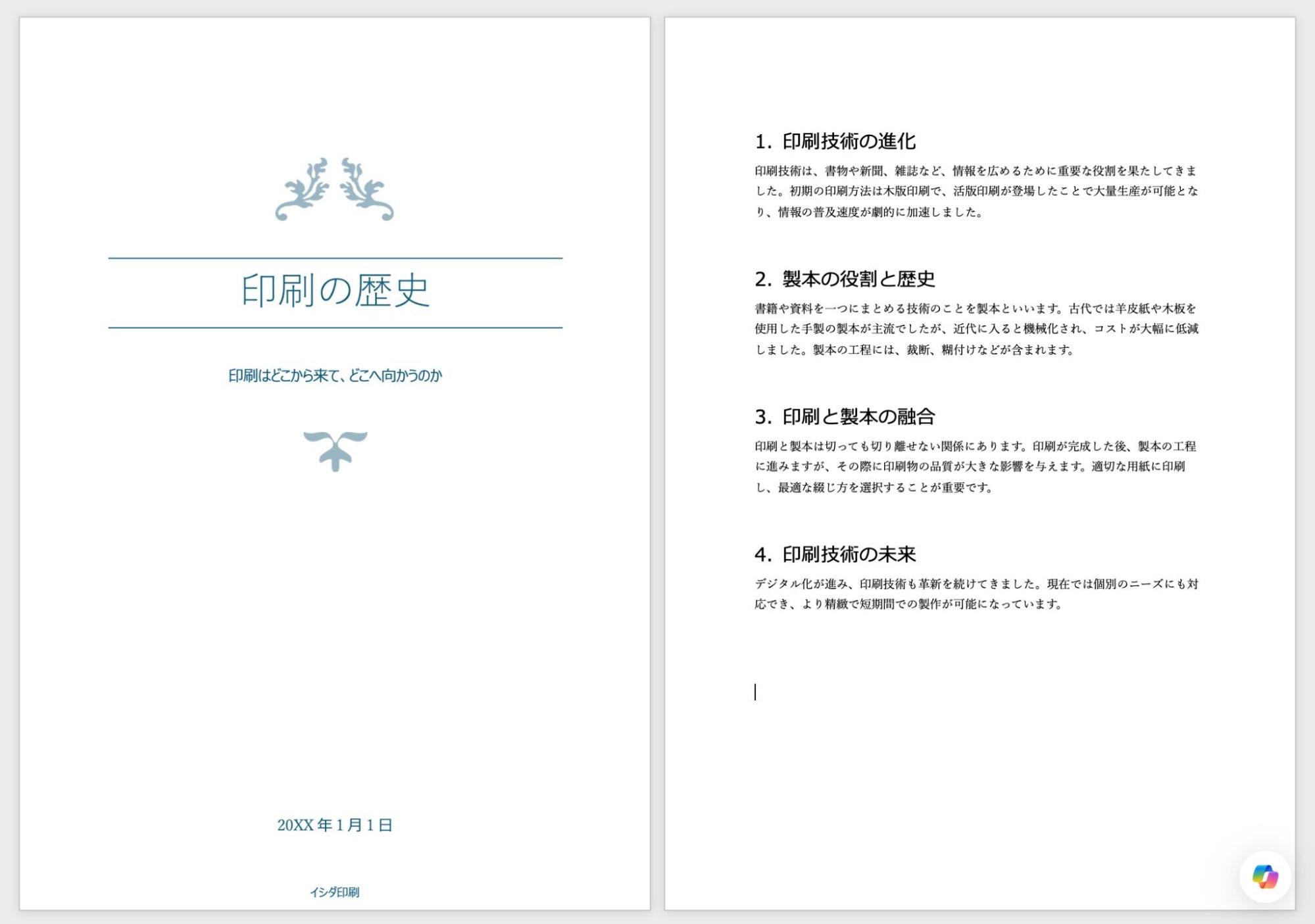 印刷の歴史

印刷はどこから来て、どこへ向かうのか

20XX 年 1 月 1 日

イシダ印刷

1. 印刷技術の進化

印刷技術は、書物や新聞、雑誌など、情報を広めるために重要な役割を果たしてきました。初期の印刷方法は木版印刷で、活版印刷が登場したことで大量生産が可能となり、情報の普及速度が劇的に加速しました。

2. 製本の役割と歴史

書籍や資料を一つにまとめる技術のことを製本といいます。古代では羊皮紙や木板を使用した手製の製本が主流でしたが、近代に入ると機械化され、コストが大幅に低減しました。製本の工程には、裁断、糊付けなどが含まれます。

3. 印刷と製本の融合

印刷と製本は切っても切り離せない関係にあります。印刷が完成した後、製本の工程に進みますが、その際に印刷物の品質が大きな影響を与えます。適切な用紙に印刷し、最適な綴じ方を選択することが重要です。

4. 印刷技術の未来

デジタル化が進み、印刷技術も革新を続けてきました。現在では個別のニーズにも対応でき、より精緻で短期間での製作が可能になっています。